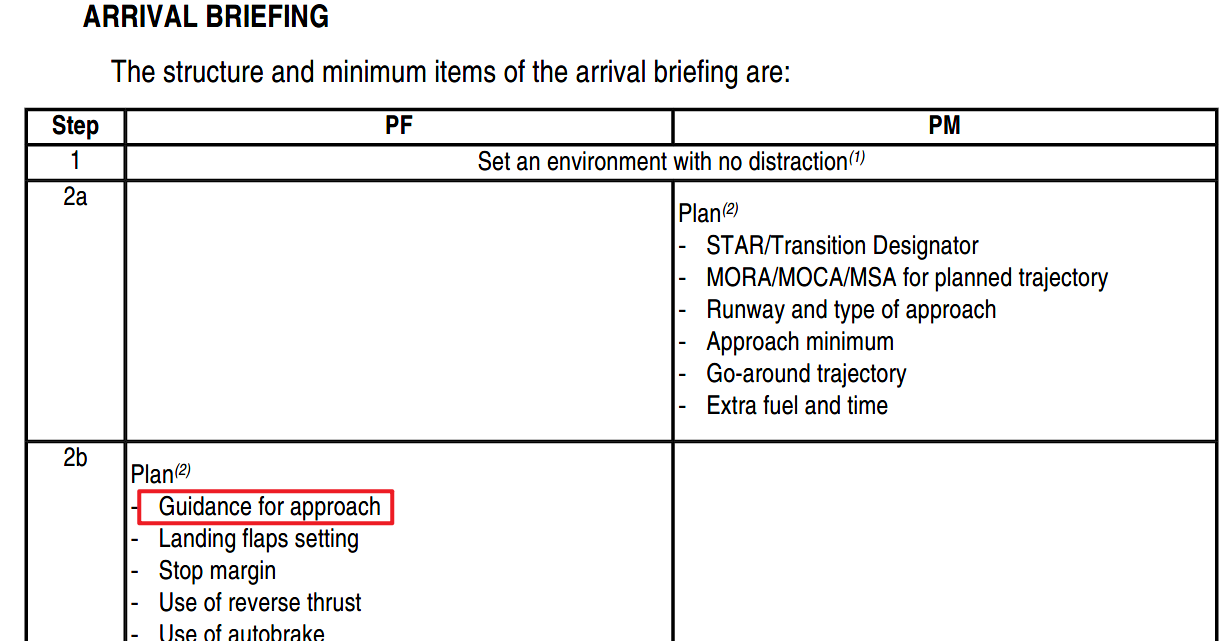 ARRIVAL BRIEFING

The structure and minimum items of the arrival briefing are:

| Step | PF | PM |
|---|---|---|
| 1 | Set an environment with no distraction$^{(1)}$ | |
| 2a | | Plan$^{(2)}$<br>- STAR/Transition Designator<br>- MORA/MOCA/MSA for planned trajectory<br>- Runway and type of approach<br>- Approach minimum<br>- Go-around trajectory<br>- Extra fuel and time |
| 2b | Plan$^{(2)}$<br>- Guidance for approach<br>- Landing flaps setting<br>- Stop margin<br>- Use of reverse thrust<br>- Use of autobrake | |